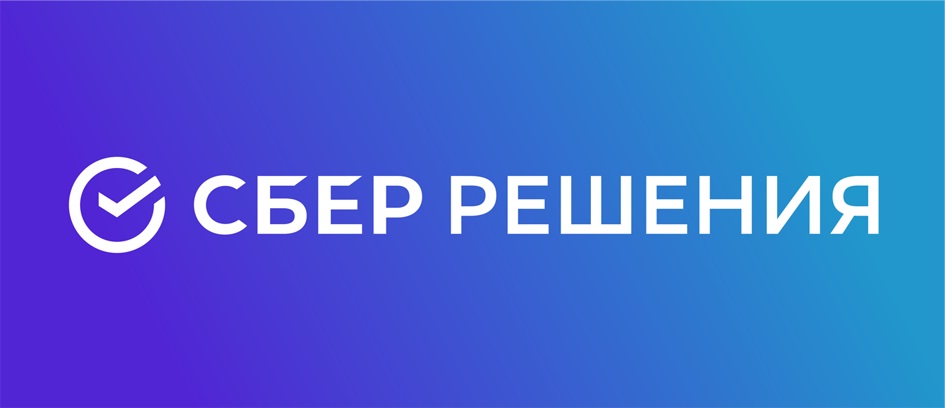 СБЕР РЕШЕНИЯ